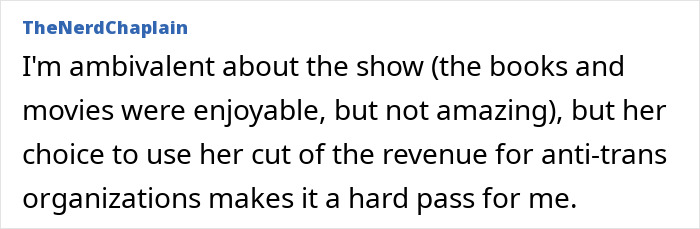 TheNerdChaplain

I'm ambivalent about the show (the books and movies were enjoyable, but not amazing), but her choice to use her cut of the revenue for anti-trans organizations makes it a hard pass for me.